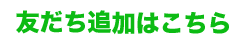 友だち追加はこちら